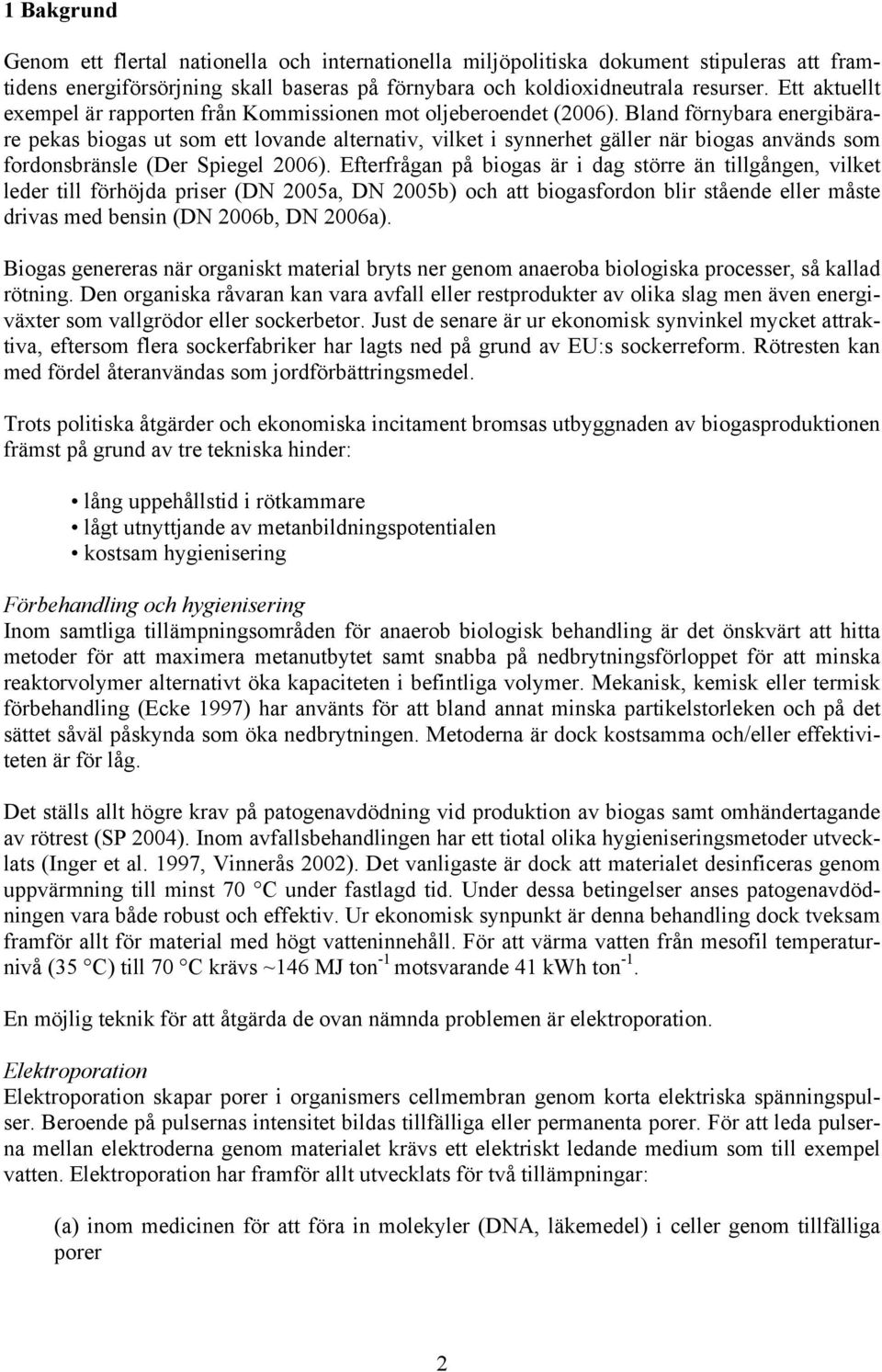 1 Bakgrund

Genom ett flertal nationella och internationella miljöpolitiska dokument stipuleras att framtidens energiförsörjning skall baseras på förnybara och koldioxidneutrala resurser. Ett aktuellt exempel är rapporten från Kommissionen mot oljeberoendet (2006). Bland förnybara energibärare pekas biogas ut som ett lovande alternativ, vilket i synnerhet gäller när biogas används som fordonsbränsle (Der Spiegel 2006). Efterfrågan på biogas är i dag större än tillgången, vilket leder till förhöjda priser (DN 2005a, DN 2005b) och att biogasfordon blir stående eller måste drivas med bensin (DN 2006b, DN 2006a).

Biogas genereras när organiskt material bryts ner genom anaeroba biologiska processer, så kallad rötning. Den organiska råvaran kan vara avfall eller restprodukter av olika slag men även energiväxter som vallgrödor eller sockerbetor. Just de senare är ur ekonomisk synvinkel mycket attraktiva, eftersom flera sockerfabriker har lagts ned på grund av EU:s sockerreform. Rötresten kan med fördel återanvändas som jordförbättringsmedel.

Trots politiska åtgärder och ekonomiska incitament bromsas utbyggnaden av biogasproduktionen främst på grund av tre tekniska hinder:

• lång uppehållstid i rötkammare
• lågt utnyttjande av metanbildningspotentialen
• kostsam hygienisering

Förbehandling och hygienisering
Inom samtliga tillämpningsområden för anaerob biologisk behandling är det önskvärt att hitta metoder för att maximera metanutbytet samt snabba på nedbrytningsförloppet för att minska reaktorvolymer alternativt öka kapaciteten i befintliga volymer. Mekanisk, kemisk eller termisk förbehandling (Ecke 1997) har använts för att bland annat minska partikelstorleken och på det sättet såväl påskynda som öka nedbrytningen. Metoderna är dock kostsamma och/eller effektiviteten är för låg.

Det ställs allt högre krav på patogenavdödning vid produktion av biogas samt omhändertagande av rötrest (SP 2004). Inom avfallsbehandlingen har ett tiotal olika hygieniseringsmetoder utvecklats (Inger et al. 1997, Vinnerås 2002). Det vanligaste är dock att materialet desinficeras genom uppvärmning till minst 70 °C under fastlagd tid. Under dessa betingelser anses patogenavdödningen vara både robust och effektiv. Ur ekonomisk synpunkt är denna behandling dock tveksam framför allt för material med högt vatteninnehåll. För att värma vatten från mesofil temperaturnivå (35 °C) till 70 °C krävs ~146 MJ ton$^{-1}$ motsvarande 41 kWh ton$^{-1}$.

En möjlig teknik för att åtgärda de ovan nämnda problemen är elektroporation.

Elektroporation
Elektroporation skapar porer i organismers cellmembran genom korta elektriska spänningspulser. Beroende på pulsernas intensitet bildas tillfälliga eller permanenta porer. För att leda pulserna mellan elektroderna genom materialet krävs ett elektriskt ledande medium som till exempel vatten. Elektroporation har framför allt utvecklats för två tillämpningar:

(a) inom medicinen för att föra in molekyler (DNA, läkemedel) i celler genom tillfälliga porer

2